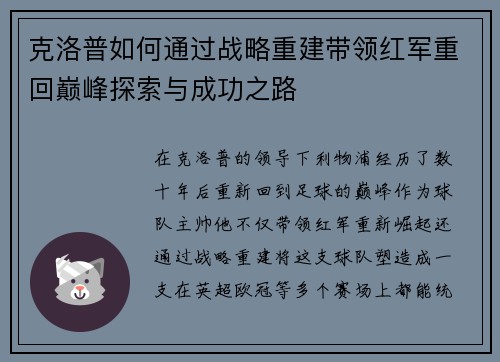 克洛普如何通过战略重建带领红军重回巅峰探索与成功之路

在克洛普的领导下利物浦经历了数十年后重新回到足球的巅峰作为球队主帅他不仅带领红军重新崛起还通过战略重建将这支球队塑造成一支在英超欧冠等多个赛场上都能统